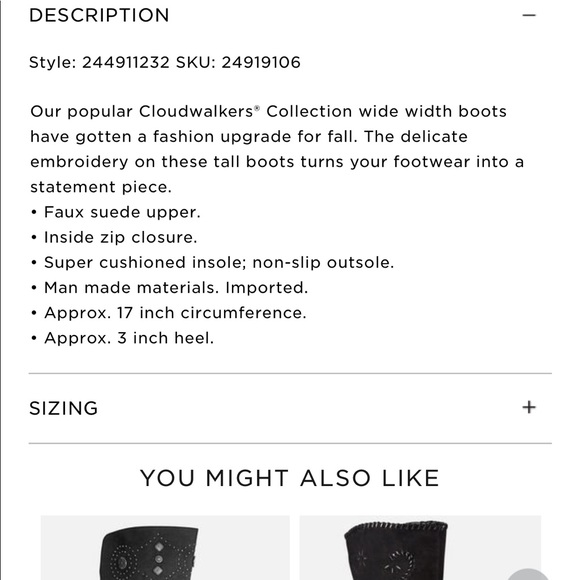 DESCRIPTION −

Style: 244911232 SKU: 24919106

Our popular Cloudwalkers® Collection wide width boots have gotten a fashion upgrade for fall. The delicate embroidery on these tall boots turns your footwear into a statement piece.
• Faux suede upper.
• Inside zip closure.
• Super cushioned insole; non-slip outsole.
• Man made materials. Imported.
• Approx. 17 inch circumference.
• Approx. 3 inch heel.

SIZING +

YOU MIGHT ALSO LIKE